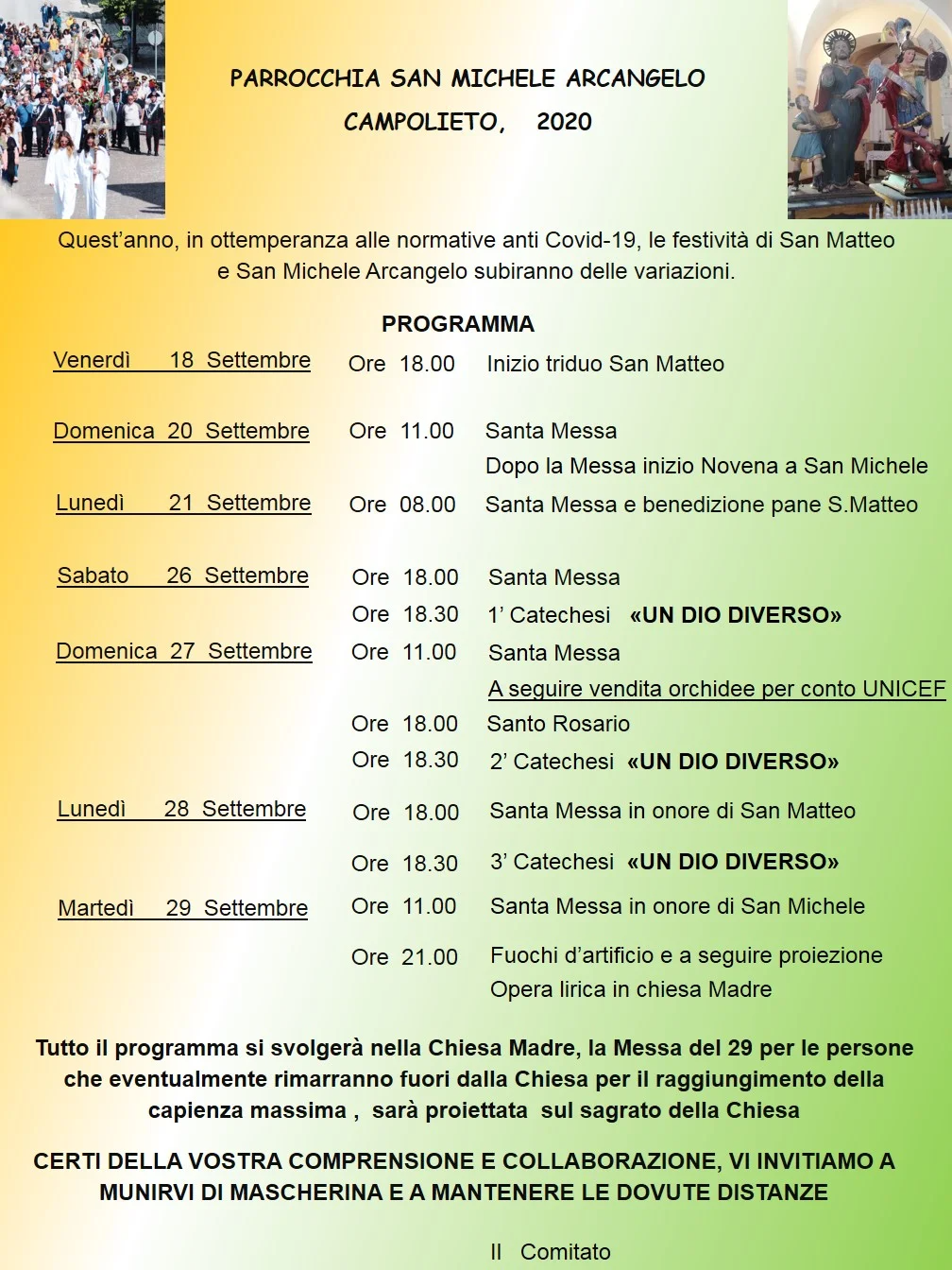 PARROCCHIA SAN MICHELE ARCANGELO

CAMPOLIETO, 2020

Quest'anno, in ottemperanza alle normative anti Covid-19, le festività di San Matteo e San Michele Arcangelo subiranno delle variazioni.

PROGRAMMA

Venerdì 18 Settembre Ore 18.00 Inizio triduo San Matteo

Domenica 20 Settembre Ore 11.00 Santa Messa
Dopo la Messa inizio Novena a San Michele

Lunedì 21 Settembre Ore 08.00 Santa Messa e benedizione pane S.Matteo

Sabato 26 Settembre Ore 18.00 Santa Messa
Ore 18.30 1' Catechesi «UN DIO DIVERSO»

Domenica 27 Settembre Ore 11.00 Santa Messa
A seguire vendita orchidee per conto UNICEF
Ore 18.00 Santo Rosario
Ore 18.30 2' Catechesi «UN DIO DIVERSO»

Lunedì 28 Settembre Ore 18.00 Santa Messa in onore di San Matteo
Ore 18.30 3' Catechesi «UN DIO DIVERSO»

Martedì 29 Settembre Ore 11.00 Santa Messa in onore di San Michele
Ore 21.00 Fuochi d'artificio e a seguire proiezione
Opera lirica in chiesa Madre

Tutto il programma si svolgerà nella Chiesa Madre, la Messa del 29 per le persone che eventualmente rimarranno fuori dalla Chiesa per il raggiungimento della capienza massima , sarà proiettata sul sagrato della Chiesa

CERTI DELLA VOSTRA COMPRENSIONE E COLLABORAZIONE, VI INVITIAMO A MUNIRVI DI MASCHERINA E A MANTENERE LE DOVUTE DISTANZE

Il Comitato